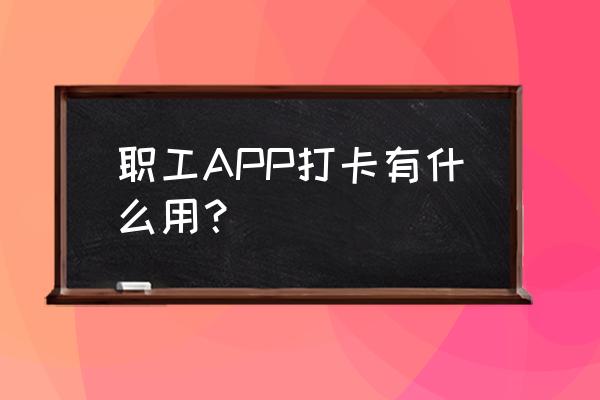 职工APP打卡有什么用？